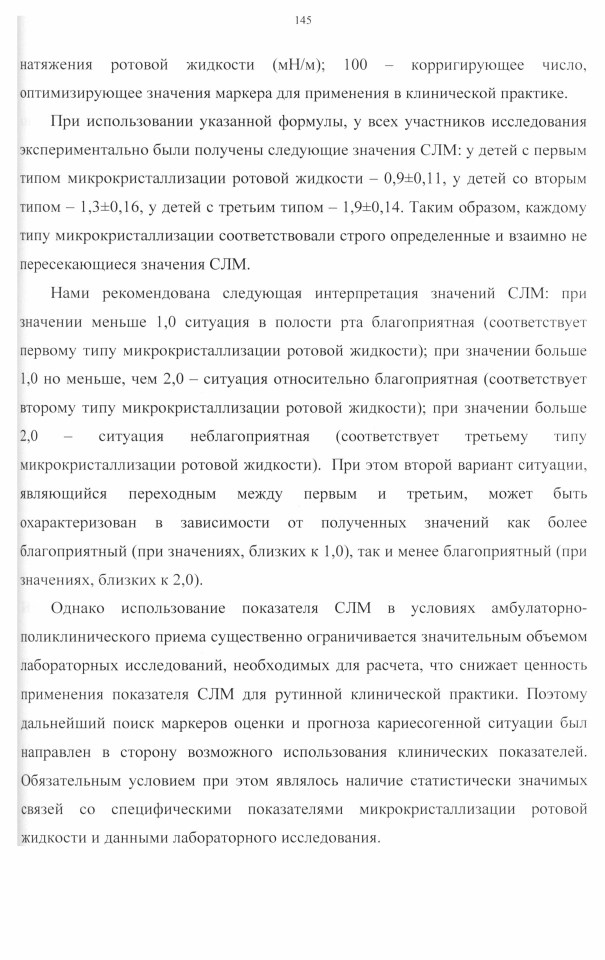 145

натяжения ротовой жидкости (мН/м); 100 – корригирующее число, оптимизирующее значения маркера для применения в клинической практике.

При использовании указанной формулы, у всех участников исследования экспериментально были получены следующие значения СЛМ: у детей с первым типом микрокристаллизации ротовой жидкости – 0,9±0,11, у детей со вторым типом – 1,3±0,16, у детей с третьим типом – 1,9±0,14. Таким образом, каждому типу микрокристаллизации соответствовали строго определенные и взаимно не пересекающиеся значения СЛМ.

Нами рекомендована следующая интерпретация значений СЛМ: при значении меньше 1,0 ситуация в полости рта благоприятная (соответствует первому типу микрокристаллизации ротовой жидкости); при значении больше 1,0 но меньше, чем 2,0 – ситуация относительно благоприятная (соответствует второму типу микрокристаллизации ротовой жидкости); при значении больше 2,0 – ситуация неблагоприятная (соответствует третьему типу микрокристаллизации ротовой жидкости). При этом второй вариант ситуации, являющийся переходным между первым и третьим, может быть охарактеризован в зависимости от полученных значений как более благоприятный (при значениях, близких к 1,0), так и менее благоприятный (при значениях, близких к 2,0).

Однако использование показателя СЛМ в условиях амбулаторно-поликлинического приема существенно ограничивается значительным объемом лабораторных исследований, необходимых для расчета, что снижает ценность применения показателя СЛМ для рутинной клинической практики. Поэтому дальнейший поиск маркеров оценки и прогноза кариесогенной ситуации был направлен в сторону возможного использования клинических показателей. Обязательным условием при этом являлось наличие статистически значимых связей со специфическими показателями микрокристаллизации ротовой жидкости и данными лабораторного исследования.